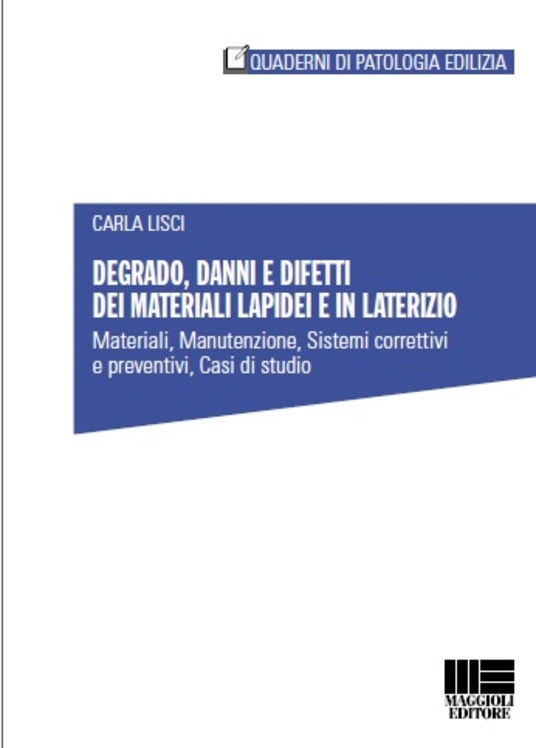 QUADERNI DI PATOLOGIA EDILIZIA

CARLA LISCI

DEGRADO, DANNI E DIFETTI
DEI MATERIALI LAPIDEI E IN LATERIZIO

Materiali, Manutenzione, Sistemi correttivi e preventivi, Casi di studio

MAGGIOLI
EDITORE